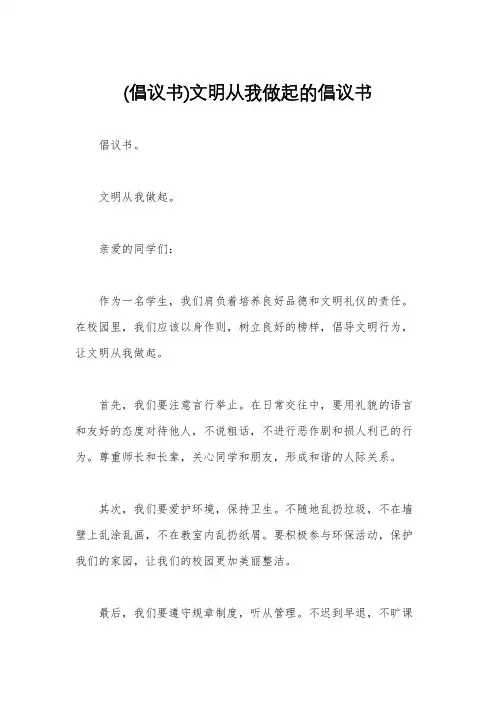 (倡议书)文明从我做起的倡议书

倡议书。

文明从我做起。

亲爱的同学们：

作为一名学生，我们肩负着培养良好品德和文明礼仪的责任。在校园里，我们应该以身作则，树立良好的榜样，倡导文明行为，让文明从我做起。

首先，我们要注意言行举止。在日常交往中，要用礼貌的语言和友好的态度对待他人，不说粗话，不进行恶作剧和损人利己的行为。尊重师长和长辈，关心同学和朋友，形成和谐的人际关系。

其次，我们要爱护环境，保持卫生。不随地乱扔垃圾，不在墙壁上乱涂乱画，不在教室内乱扔纸屑。要积极参与环保活动，保护我们的家园，让我们的校园更加美丽整洁。

最后，我们要遵守规章制度，听从管理。不迟到早退，不旷课